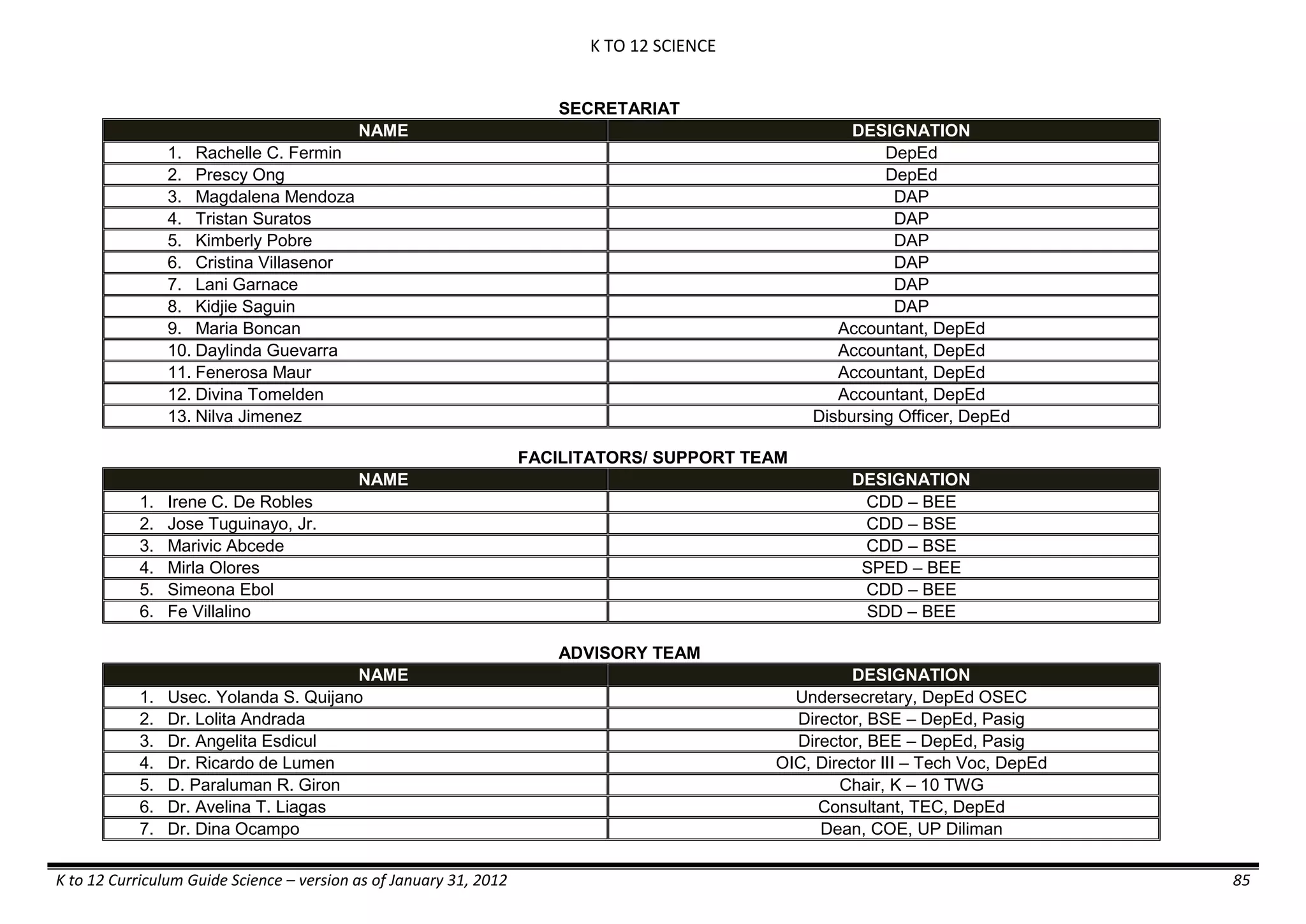 K TO 12 SCIENCE

SECRETARIAT

| NAME | DESIGNATION |
|---|---|
| 1. Rachelle C. Fermin | DepEd |
| 2. Prescy Ong | DepEd |
| 3. Magdalena Mendoza | DAP |
| 4. Tristan Suratos | DAP |
| 5. Kimberly Pobre | DAP |
| 6. Cristina Villasenor | DAP |
| 7. Lani Garnace | DAP |
| 8. Kidjie Saguin | DAP |
| 9. Maria Boncan | Accountant, DepEd |
| 10. Daylinda Guevarra | Accountant, DepEd |
| 11. Fenerosa Maur | Accountant, DepEd |
| 12. Divina Tomelden | Accountant, DepEd |
| 13. Nilva Jimenez | Disbursing Officer, DepEd |

FACILITATORS/ SUPPORT TEAM

| NAME | DESIGNATION |
|---|---|
| 1. Irene C. De Robles | CDD – BEE |
| 2. Jose Tuguinayo, Jr. | CDD – BSE |
| 3. Marivic Abcede | CDD – BSE |
| 4. Mirla Olores | SPED – BEE |
| 5. Simeona Ebol | CDD – BEE |
| 6. Fe Villalino | SDD – BEE |

ADVISORY TEAM

| NAME | DESIGNATION |
|---|---|
| 1. Usec. Yolanda S. Quijano | Undersecretary, DepEd OSEC |
| 2. Dr. Lolita Andrada | Director, BSE – DepEd, Pasig |
| 3. Dr. Angelita Esdicul | Director, BEE – DepEd, Pasig |
| 4. Dr. Ricardo de Lumen | OIC, Director III – Tech Voc, DepEd |
| 5. D. Paraluman R. Giron | Chair, K – 10 TWG |
| 6. Dr. Avelina T. Liagas | Consultant, TEC, DepEd |
| 7. Dr. Dina Ocampo | Dean, COE, UP Diliman |

K to 12 Curriculum Guide Science – version as of January 31, 2012 85